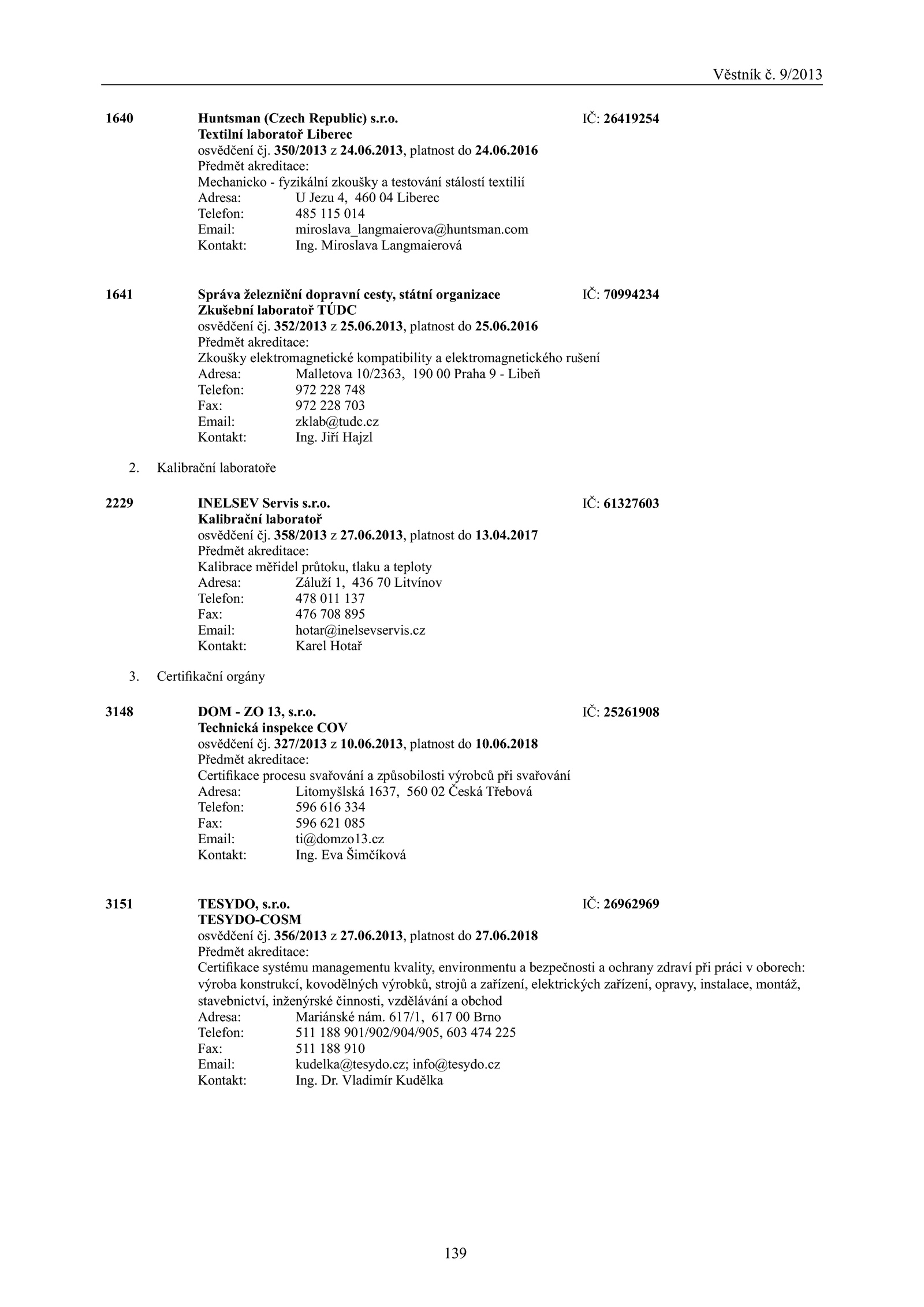 Věstník č. 9/2013

1640 Huntsman (Czech Republic) s.r.o. IČ: 26419254
Textilní laboratoř Liberec
osvědčení čj. 350/2013 z 24.06.2013, platnost do 24.06.2016
Předmět akreditace:
Mechanicko - fyzikální zkoušky a testování stálostí textilií
Adresa: U Jezu 4, 460 04 Liberec
Telefon: 485 115 014
Email: miroslava_langmaierova@huntsman.com
Kontakt: Ing. Miroslava Langmaierová

1641 Správa železniční dopravní cesty, státní organizace IČ: 70994234
Zkušební laboratoř TÚDC
osvědčení čj. 352/2013 z 25.06.2013, platnost do 25.06.2016
Předmět akreditace:
Zkoušky elektromagnetické kompatibility a elektromagnetického rušení
Adresa: Malletova 10/2363, 190 00 Praha 9 - Libeň
Telefon: 972 228 748
Fax: 972 228 703
Email: zklab@tudc.cz
Kontakt: Ing. Jiří Hajzl

2. Kalibrační laboratoře

2229 INELSEV Servis s.r.o. IČ: 61327603
Kalibrační laboratoř
osvědčení čj. 358/2013 z 27.06.2013, platnost do 13.04.2017
Předmět akreditace:
Kalibrace měřidel průtoku, tlaku a teploty
Adresa: Záluží 1, 436 70 Litvínov
Telefon: 478 011 137
Fax: 476 708 895
Email: hotar@inelsevservis.cz
Kontakt: Karel Hotař

3. Certifikační orgány

3148 DOM - ZO 13, s.r.o. IČ: 25261908
Technická inspekce COV
osvědčení čj. 327/2013 z 10.06.2013, platnost do 10.06.2018
Předmět akreditace:
Certifikace procesu svařování a způsobilosti výrobců při svařování
Adresa: Litomyšlská 1637, 560 02 Česká Třebová
Telefon: 596 616 334
Fax: 596 621 085
Email: ti@domzo13.cz
Kontakt: Ing. Eva Šimčíková

3151 TESYDO, s.r.o. IČ: 26962969
TESYDO-COSM
osvědčení čj. 356/2013 z 27.06.2013, platnost do 27.06.2018
Předmět akreditace:
Certifikace systému managementu kvality, environmentu a bezpečnosti a ochrany zdraví při práci v oborech: výroba konstrukcí, kovodělných výrobků, strojů a zařízení, elektrických zařízení, opravy, instalace, montáž, stavebnictví, inženýrské činnosti, vzdělávání a obchod
Adresa: Mariánské nám. 617/1, 617 00 Brno
Telefon: 511 188 901/902/904/905, 603 474 225
Fax: 511 188 910
Email: kudelka@tesydo.cz; info@tesydo.cz
Kontakt: Ing. Dr. Vladimír Kudělka

139